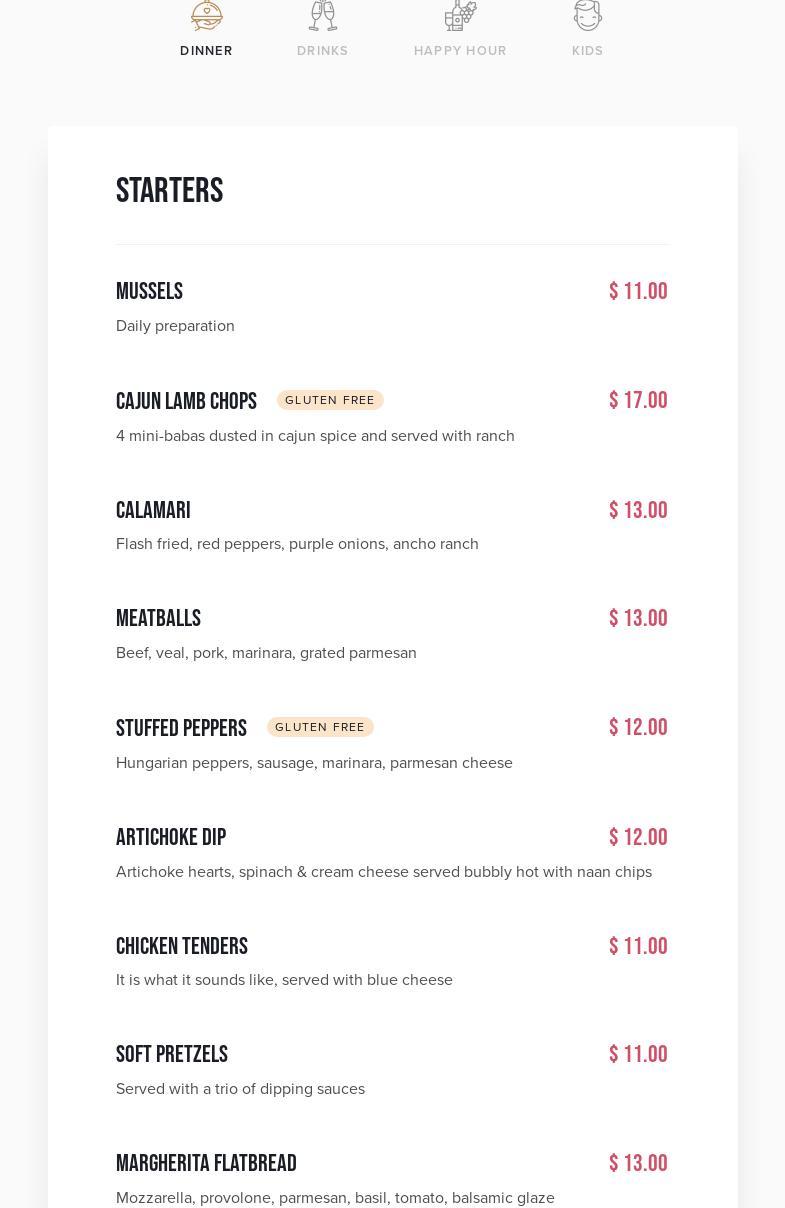 DINNER DRINKS HAPPY HOUR KIDS

STARTERS

MUSSELS $ 11.00
Daily preparation

CAJUN LAMB CHOPS GLUTEN FREE $ 17.00
4 mini-babas dusted in cajun spice and served with ranch

CALAMARI $ 13.00
Flash fried, red peppers, purple onions, ancho ranch

MEATBALLS $ 13.00
Beef, veal, pork, marinara, grated parmesan

STUFFED PEPPERS GLUTEN FREE $ 12.00
Hungarian peppers, sausage, marinara, parmesan cheese

ARTICHOKE DIP $ 12.00
Artichoke hearts, spinach & cream cheese served bubbly hot with naan chips

CHICKEN TENDERS $ 11.00
It is what it sounds like, served with blue cheese

SOFT PRETZELS $ 11.00
Served with a trio of dipping sauces

MARGHERITA FLATBREAD $ 13.00
Mozzarella, provolone, parmesan, basil, tomato, balsamic glaze